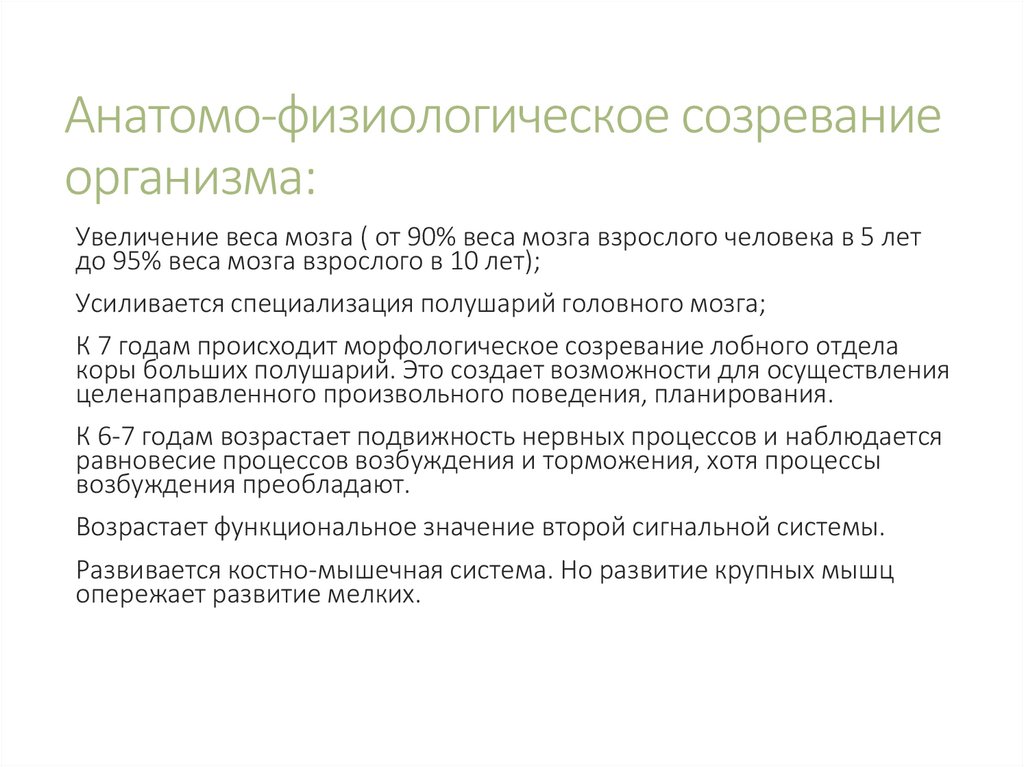 Анатомо-физиологическое созревание организма:

Увеличение веса мозга ( от 90% веса мозга взрослого человека в 5 лет до 95% веса мозга взрослого в 10 лет);

Усиливается специализация полушарий головного мозга;

К 7 годам происходит морфологическое созревание лобного отдела коры больших полушарий. Это создает возможности для осуществления целенаправленного произвольного поведения, планирования.

К 6-7 годам возрастает подвижность нервных процессов и наблюдается равновесие процессов возбуждения и торможения, хотя процессы возбуждения преобладают.

Возрастает функциональное значение второй сигнальной системы.

Развивается костно-мышечная система. Но развитие крупных мышц опережает развитие мелких.